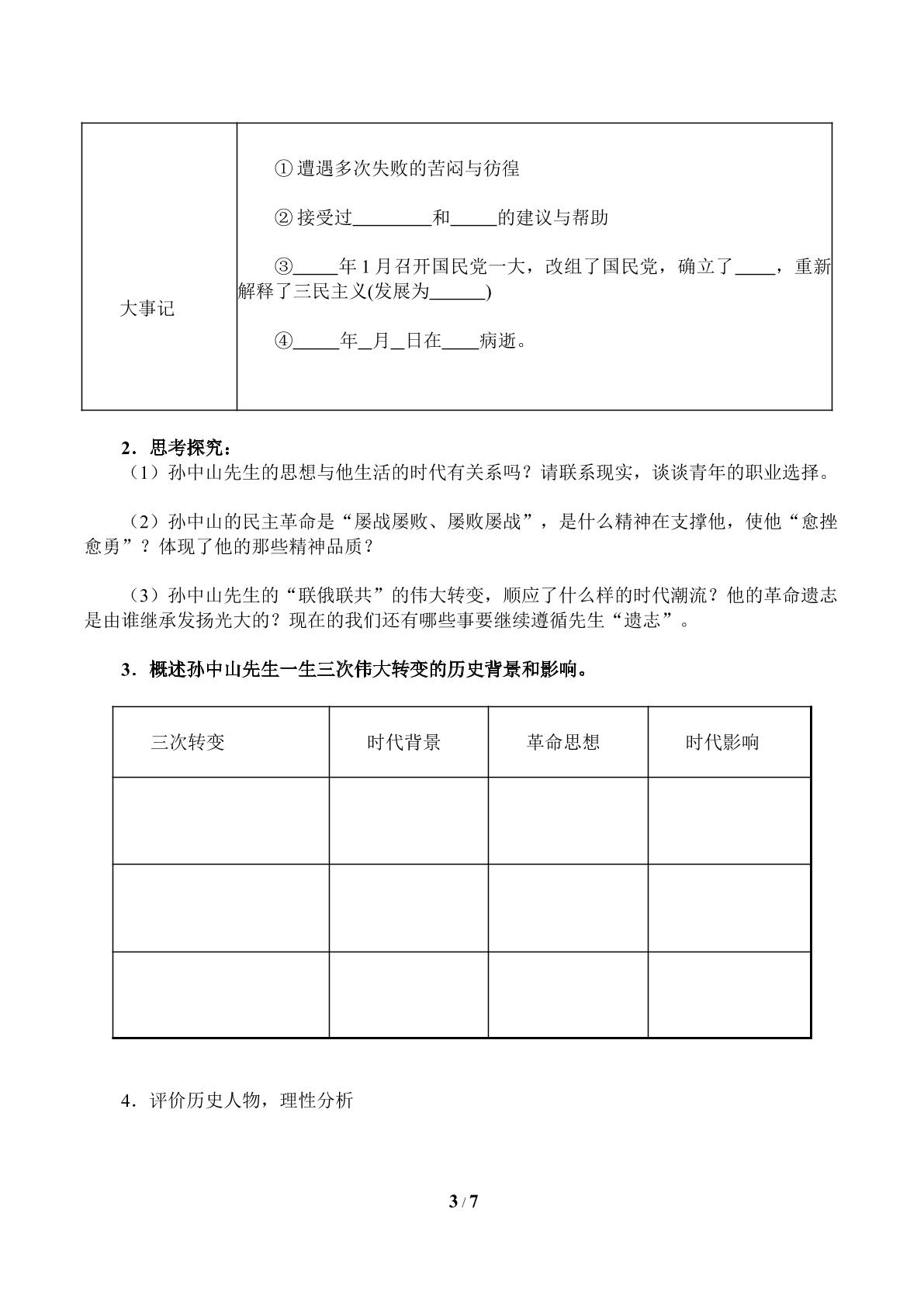 | 大事记 | ①遭遇多次失败的苦闷与彷徨 ②接受过____和____的建议与帮助 ③____年1月召开国民党一大，改组了国民党，确立了____，重新解释了三民主义(发展为____) ④____年____月____日在____病逝。 |
|---|---|

2．思考探究：

（1）孙中山先生的思想与他生活的时代有关系吗？请联系现实，谈谈青年的职业选择。

（2）孙中山的民主革命是“屡战屡败、屡败屡战”，是什么精神在支撑他，使他“愈挫愈勇”？体现了他的那些精神品质？

（3）孙中山先生的“联俄联共”的伟大转变，顺应了什么样的时代潮流？他的革命遗志是由谁继承发扬光大的？现在的我们还有哪些事要继续遵循先生“遗志”。

3．概述孙中山先生一生三次伟大转变的历史背景和影响。

| 三次转变 | 时代背景 | 革命思想 | 时代影响 |
|---|---|---|---|
| | | | |
| | | | |
| | | | |

4．评价历史人物，理性分析

3 / 7